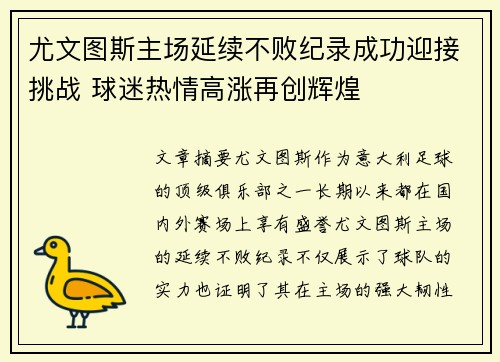 尤文图斯主场延续不败纪录成功迎接挑战 球迷热情高涨再创辉煌

文章摘要尤文图斯作为意大利足球的顶级俱乐部之一长期以来都在国内外赛场上享有盛誉尤文图斯主场的延续不败纪录不仅展示了球队的实力也证明了其在主场的强大韧性